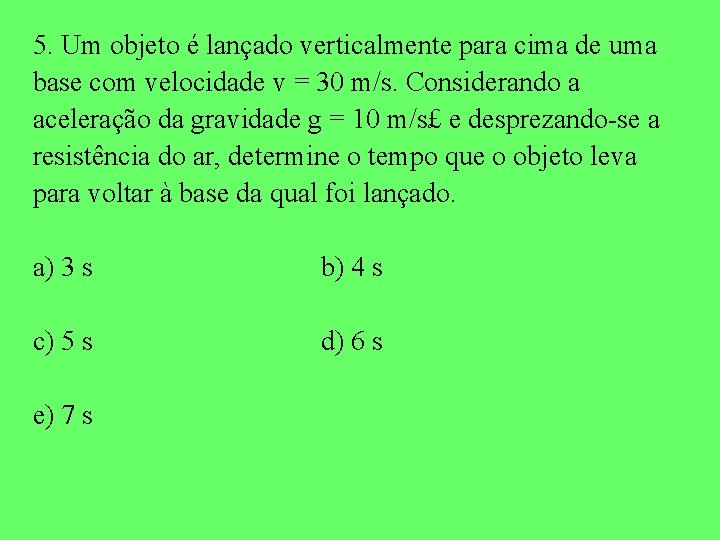 5. Um objeto é lançado verticalmente para cima de uma base com velocidade v = 30 m/s. Considerando a aceleração da gravidade g = 10 m/s£ e desprezando-se a resistência do ar, determine o tempo que o objeto leva para voltar à base da qual foi lançado.

a) 3 s    b) 4 s

c) 5 s    d) 6 s

e) 7 s